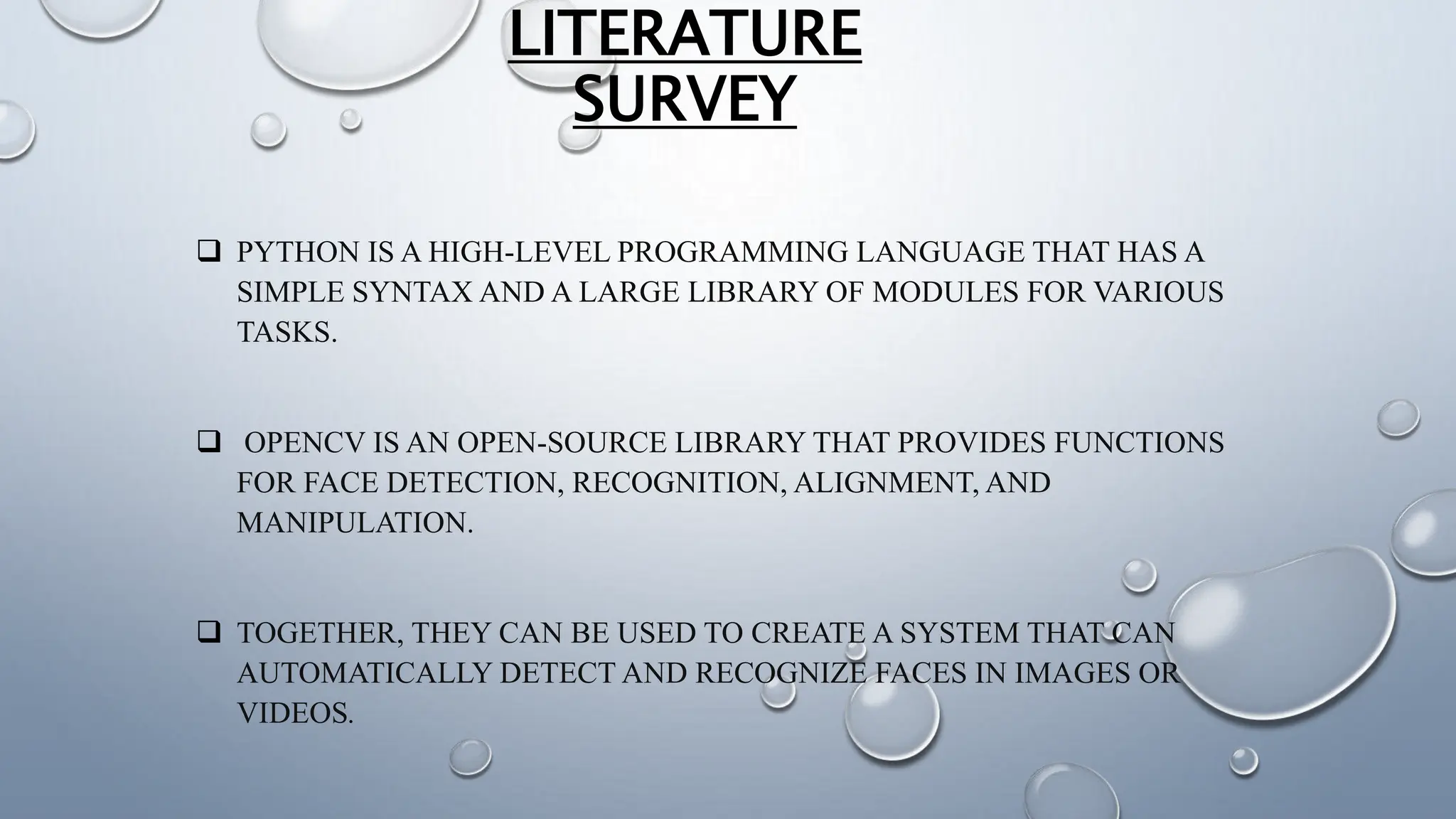 LITERATURE
SURVEY

☐ PYTHON IS A HIGH-LEVEL PROGRAMMING LANGUAGE THAT HAS A SIMPLE SYNTAX AND A LARGE LIBRARY OF MODULES FOR VARIOUS TASKS.

☐ OPENCV IS AN OPEN-SOURCE LIBRARY THAT PROVIDES FUNCTIONS FOR FACE DETECTION, RECOGNITION, ALIGNMENT, AND MANIPULATION.

☐ TOGETHER, THEY CAN BE USED TO CREATE A SYSTEM THAT CAN AUTOMATICALLY DETECT AND RECOGNIZE FACES IN IMAGES OR VIDEOS.